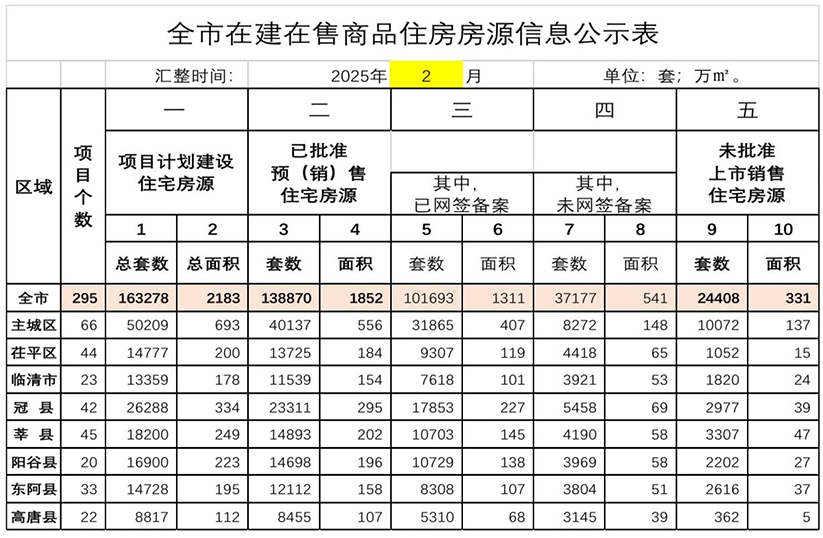 全市在建在售商品住房房源信息公示表

汇整时间: 2025年 2 月 单位：套；万㎡。

| 区域 | 项目个数 | 一 | | 二 | | 三 | | 四 | | 五 | |
|---|---|---|---|---|---|---|---|---|---|---|---|
| | | 项目计划建设住宅房源 | | 已批准预（销）售住宅房源 | | 其中，已网签备案 | | 其中，未网签备案 | | 未批准上市销售住宅房源 | |
| | | 1 | 2 | 3 | 4 | 5 | 6 | 7 | 8 | 9 | 10 |
| | | 总套数 | 总面积 | 套数 | 面积 | 套数 | 面积 | 套数 | 面积 | 套数 | 面积 |
| 全市 | 295 | 163278 | 2183 | 138870 | 1852 | 101693 | 1311 | 37177 | 541 | 24408 | 331 |
| 主城区 | 66 | 50209 | 693 | 40137 | 556 | 31865 | 407 | 8272 | 148 | 10072 | 137 |
| 茌平区 | 44 | 14777 | 200 | 13725 | 184 | 9307 | 119 | 4418 | 65 | 1052 | 15 |
| 临清市 | 23 | 13359 | 178 | 11539 | 154 | 7618 | 101 | 3921 | 53 | 1820 | 24 |
| 冠 县 | 42 | 26288 | 334 | 23311 | 295 | 17853 | 227 | 5458 | 69 | 2977 | 39 |
| 莘 县 | 45 | 18200 | 249 | 14893 | 202 | 10703 | 145 | 4190 | 58 | 3307 | 47 |
| 阳谷县 | 20 | 16900 | 223 | 14698 | 196 | 10729 | 138 | 3969 | 58 | 2202 | 27 |
| 东阿县 | 33 | 14728 | 195 | 12112 | 158 | 8308 | 107 | 3804 | 51 | 2616 | 37 |
| 高唐县 | 22 | 8817 | 112 | 8455 | 107 | 5310 | 68 | 3145 | 39 | 362 | 5 |